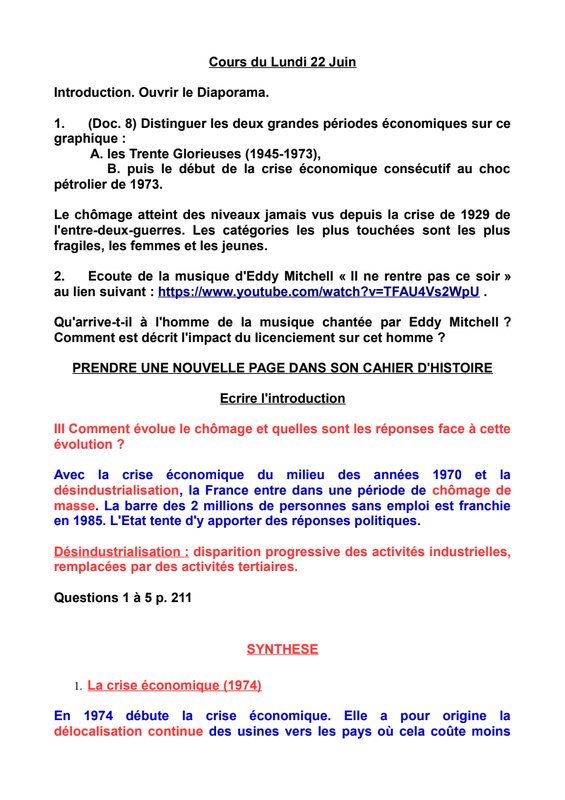 Cours du Lundi 22 Juin

Introduction. Ouvrir le Diaporama.

1. (Doc. 8) Distinguer les deux grandes périodes économiques sur ce graphique :
A. les Trente Glorieuses (1945-1973),
B. puis le début de la crise économique consécutif au choc pétrolier de 1973.

Le chômage atteint des niveaux jamais vus depuis la crise de 1929 de l'entre-deux-guerres. Les catégories les plus touchées sont les plus fragiles, les femmes et les jeunes.

2. Ecoute de la musique d'Eddy Mitchell « Il ne rentre pas ce soir » au lien suivant : https://www.youtube.com/watch?v=TFAU4Vs2WpU .

Qu'arrive-t-il à l'homme de la musique chantée par Eddy Mitchell ? Comment est décrit l'impact du licenciement sur cet homme ?

PRENDRE UNE NOUVELLE PAGE DANS SON CAHIER D'HISTOIRE

Ecrire l'introduction

III Comment évolue le chômage et quelles sont les réponses face à cette évolution ?

Avec la crise économique du milieu des années 1970 et la désindustrialisation, la France entre dans une période de chômage de masse. La barre des 2 millions de personnes sans emploi est franchie en 1985. L'Etat tente d'y apporter des réponses politiques.

Désindustrialisation : disparition progressive des activités industrielles, remplacées par des activités tertiaires.

Questions 1 à 5 p. 211

SYNTHESE

1. La crise économique (1974)

En 1974 débute la crise économique. Elle a pour origine la délocalisation continue des usines vers les pays où cela coûte moins